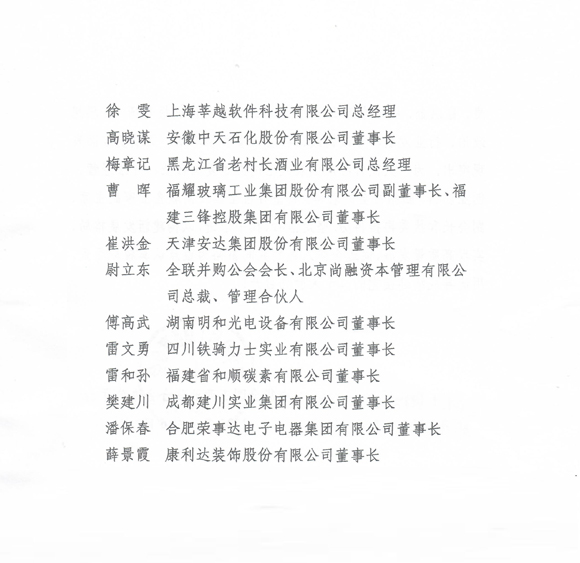 徐　雯　上海莘越软件科技有限公司总经理
高晓谋　安徽中天石化股份有限公司董事长
梅章记　黑龙江省老村长酒业有限公司总经理
曹　晖　福耀玻璃工业集团股份有限公司副董事长、福建三锋控股集团有限公司董事长
崔洪金　天津安达集团股份有限公司董事长
尉立东　全联并购公会会长、北京尚融资本管理有限公司总裁、管理合伙人
傅高武　湖南明和光电设备有限公司董事长
雷文勇　四川铁骑力士实业有限公司董事长
雷和孙　福建省和顺碳素有限公司董事长
樊建川　成都建川实业集团有限公司董事长
潘保春　合肥荣事达电子电器集团有限公司董事长
薛景霞　康利达装饰股份有限公司董事长